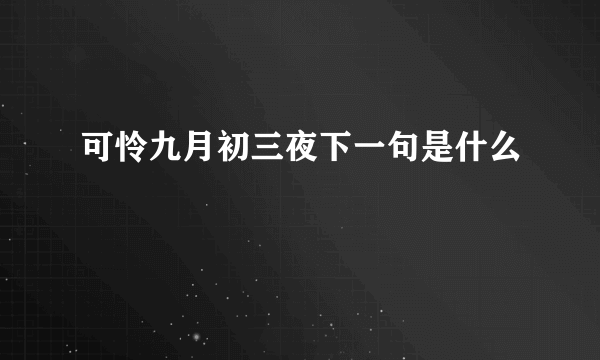 可怜九月初三夜下一句是什么